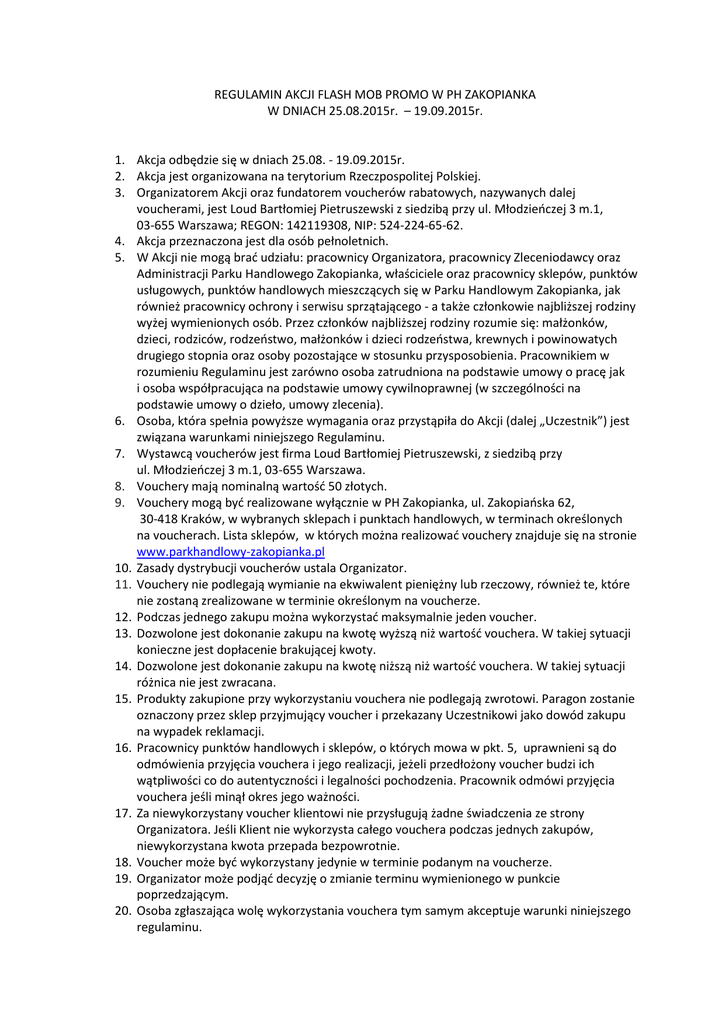 REGULAMIN AKCJI FLASH MOB PROMO W PH ZAKOPIANKA
W DNIACH 25.08.2015r. – 19.09.2015r.

1. Akcja odbędzie się w dniach 25.08. - 19.09.2015r.
2. Akcja jest organizowana na terytorium Rzeczpospolitej Polskiej.
3. Organizatorem Akcji oraz fundatorem voucherów rabatowych, nazywanych dalej voucherami, jest Loud Bartłomiej Pietruszewski z siedzibą przy ul. Młodzieńczej 3 m.1, 03-655 Warszawa; REGON: 142119308, NIP: 524-224-65-62.
4. Akcja przeznaczona jest dla osób pełnoletnich.
5. W Akcji nie mogą brać udziału: pracownicy Organizatora, pracownicy Zleceniodawcy oraz Administracji Parku Handlowego Zakopianka, właściciele oraz pracownicy sklepów, punktów usługowych, punktów handlowych mieszczących się w Parku Handlowym Zakopianka, jak również pracownicy ochrony i serwisu sprzątającego - a także członkowie najbliższej rodziny wyżej wymienionych osób. Przez członków najbliższej rodziny rozumie się: małżonków, dzieci, rodziców, rodzeństwo, małżonków i dzieci rodzeństwa, krewnych i powinowatych drugiego stopnia oraz osoby pozostające w stosunku przysposobienia. Pracownikiem w rozumieniu Regulaminu jest zarówno osoba zatrudniona na podstawie umowy o pracę jak i osoba współpracująca na podstawie umowy cywilnoprawnej (w szczególności na podstawie umowy o dzieło, umowy zlecenia).
6. Osoba, która spełnia powyższe wymagania oraz przystąpiła do Akcji (dalej „Uczestnik") jest związana warunkami niniejszego Regulaminu.
7. Wystawcą voucherów jest firma Loud Bartłomiej Pietruszewski, z siedzibą przy ul. Młodzieńczej 3 m.1, 03-655 Warszawa.
8. Vouchery mają nominalną wartość 50 złotych.
9. Vouchery mogą być realizowane wyłącznie w PH Zakopianka, ul. Zakopiańska 62, 30-418 Kraków, w wybranych sklepach i punktach handlowych, w terminach określonych na voucherach. Lista sklepów, w których można realizować vouchery znajduje się na stronie www.parkhandlowy-zakopianka.pl
10. Zasady dystrybucji voucherów ustala Organizator.
11. Vouchery nie podlegają wymianie na ekwiwalent pieniężny lub rzeczowy, również te, które nie zostaną zrealizowane w terminie określonym na voucherze.
12. Podczas jednego zakupu można wykorzystać maksymalnie jeden voucher.
13. Dozwolone jest dokonanie zakupu na kwotę wyższą niż wartość vouchera. W takiej sytuacji konieczne jest dopłacenie brakującej kwoty.
14. Dozwolone jest dokonanie zakupu na kwotę niższą niż wartość vouchera. W takiej sytuacji różnica nie jest zwracana.
15. Produkty zakupione przy wykorzystaniu vouchera nie podlegają zwrotowi. Paragon zostanie oznaczony przez sklep przyjmujący voucher i przekazany Uczestnikowi jako dowód zakupu na wypadek reklamacji.
16. Pracownicy punktów handlowych i sklepów, o których mowa w pkt. 5, uprawnieni są do odmówienia przyjęcia vouchera i jego realizacji, jeżeli przedłożony voucher budzi ich wątpliwości co do autentyczności i legalności pochodzenia. Pracownik odmówi przyjęcia vouchera jeśli minął okres jego ważności.
17. Za niewykorzystany voucher klientowi nie przysługują żadne świadczenia ze strony Organizatora. Jeśli Klient nie wykorzysta całego vouchera podczas jednych zakupów, niewykorzystana kwota przepada bezpowrotnie.
18. Voucher może być wykorzystany jedynie w terminie podanym na voucherze.
19. Organizator może podjąć decyzję o zmianie terminu wymienionego w punkcie poprzedzającym.
20. Osoba zgłaszająca wolę wykorzystania vouchera tym samym akceptuje warunki niniejszego regulaminu.